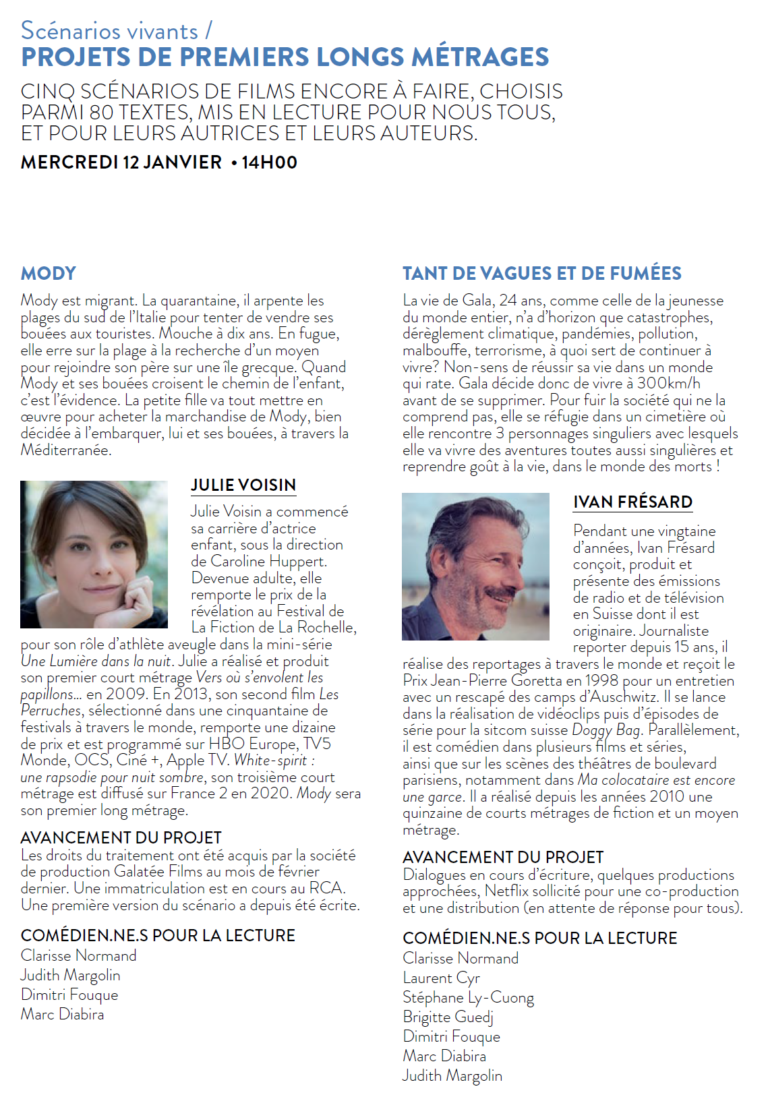 Scénarios vivants /
PROJETS DE PREMIERS LONGS MÉTRAGES

CINQ SCÉNARIOS DE FILMS ENCORE À FAIRE, CHOISIS PARMI 80 TEXTES, MIS EN LECTURE POUR NOUS TOUS, ET POUR LEURS AUTRICES ET LEURS AUTEURS.

MERCREDI 12 JANVIER • 14H00

MODY

Mody est migrant. La quarantaine, il arpente les plages du sud de l'Italie pour tenter de vendre ses bouées aux touristes. Mouche à dix ans. En fugue, elle erre sur la plage à la recherche d'un moyen pour rejoindre son père sur une île grecque. Quand Mody et ses bouées croisent le chemin de l'enfant, c'est l'évidence. La petite fille va tout mettre en œuvre pour acheter la marchandise de Mody, bien décidée à l'embarquer, lui et ses bouées, à travers la Méditerranée.

JULIE VOISIN

Julie Voisin a commencé sa carrière d'actrice enfant, sous la direction de Caroline Huppert. Devenue adulte, elle remporte le prix de la révélation au Festival de La Fiction de La Rochelle, pour son rôle d'athlète aveugle dans la mini-série Une Lumière dans la nuit. Julie a réalisé et produit son premier court métrage Vers où s'envolent les papillons... en 2009. En 2013, son second film Les Perruches, sélectionné dans une cinquantaine de festivals à travers le monde, remporte une dizaine de prix et est programmé sur HBO Europe, TV5 Monde, OCS, Ciné +, Apple TV. White-spirit : une rapsodie pour nuit sombre, son troisième court métrage est diffusé sur France 2 en 2020. Mody sera son premier long métrage.

AVANCEMENT DU PROJET

Les droits du traitement ont été acquis par la société de production Galatée Films au mois de février dernier. Une immatriculation est en cours au RCA. Une première version du scénario a depuis été écrite.

COMÉDIEN.NE.S POUR LA LECTURE

Clarisse Normand
Judith Margolin
Dimitri Fouque
Marc Diabira

TANT DE VAGUES ET DE FUMÉES

La vie de Gala, 24 ans, comme celle de la jeunesse du monde entier, n'a d'horizon que catastrophes, dérèglement climatique, pandémies, pollution, malbouffe, terrorisme, à quoi sert de continuer à vivre? Non-sens de réussir sa vie dans un monde qui rate. Gala décide donc de vivre à 300km/h avant de se supprimer. Pour fuir la société qui ne la comprend pas, elle se réfugie dans un cimetière où elle rencontre 3 personnages singuliers avec lesquels elle va vivre des aventures toutes aussi singulières et reprendre goût à la vie, dans le monde des morts !

IVAN FRÉSARD

Pendant une vingtaine d'années, Ivan Frésard conçoit, produit et présente des émissions de radio et de télévision en Suisse dont il est originaire. Journaliste reporter depuis 15 ans, il réalise des reportages à travers le monde et reçoit le Prix Jean-Pierre Goretta en 1998 pour un entretien avec un rescapé des camps d'Auschwitz. Il se lance dans la réalisation de vidéoclips puis d'épisodes de série pour la sitcom suisse Doggy Bag. Parallèlement, il est comédien dans plusieurs films et séries, ainsi que sur les scènes des théâtres de boulevard parisiens, notamment dans Ma colocataire est encore une garce. Il a réalisé depuis les années 2010 une quinzaine de courts métrages de fiction et un moyen métrage.

AVANCEMENT DU PROJET

Dialogues en cours d'écriture, quelques productions approchées, Netflix sollicité pour une co-production et une distribution (en attente de réponse pour tous).

COMÉDIEN.NE.S POUR LA LECTURE

Clarisse Normand
Laurent Cyr
Stéphane Ly-Cuong
Brigitte Guedj
Dimitri Fouque
Marc Diabira
Judith Margolin